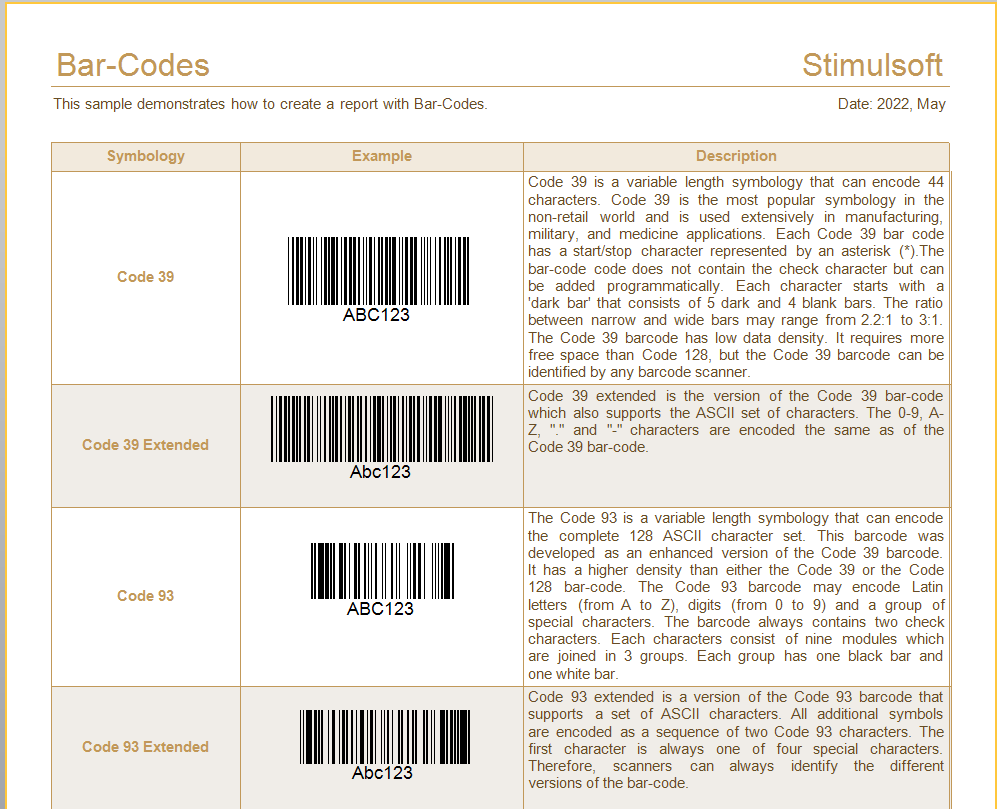 Bar-Codes

Stimulsoft

This sample demonstrates how to create a report with Bar-Codes.

Date: 2022, May

| Symbology | Example | Description |
|---|---|---|
| Code 39 | ABC123 | Code 39 is a variable length symbology that can encode 44 characters. Code 39 is the most popular symbology in the non-retail world and is used extensively in manufacturing, military, and medicine applications. Each Code 39 bar code has a start/stop character represented by an asterisk (*).The bar-code code does not contain the check character but can be added programmatically. Each character starts with a 'dark bar' that consists of 5 dark and 4 blank bars. The ratio between narrow and wide bars may range from 2.2:1 to 3:1. The Code 39 barcode has low data density. It requires more free space than Code 128, but the Code 39 barcode can be identified by any barcode scanner. |
| Code 39 Extended | Abc123 | Code 39 extended is the version of the Code 39 bar-code which also supports the ASCII set of characters. The 0-9, A-Z, "." and "-" characters are encoded the same as of the Code 39 bar-code. |
| Code 93 | ABC123 | The Code 93 is a variable length symbology that can encode the complete 128 ASCII character set. This barcode was developed as an enhanced version of the Code 39 barcode. It has a higher density than either the Code 39 or the Code 128 bar-code. The Code 93 barcode may encode Latin letters (from A to Z), digits (from 0 to 9) and a group of special characters. The barcode always contains two check characters. Each characters consist of nine modules which are joined in 3 groups. Each group has one black bar and one white bar. |
| Code 93 Extended | Abc123 | Code 93 extended is a version of the Code 93 barcode that supports a set of ASCII characters. All additional symbols are encoded as a sequence of two Code 93 characters. The first character is always one of four special characters. Therefore, scanners can always identify the different versions of the bar-code. |